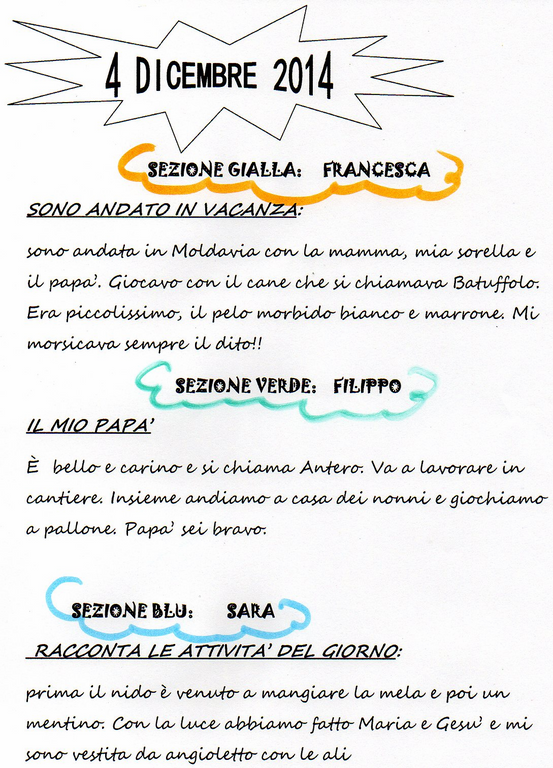 4 DICEMBRE 2014

SEZIONE GIALLA: FRANCESCA

SONO ANDATO IN VACANZA:

sono andata in Moldavia con la mamma, mia sorella e il papa'. Giocavo con il cane che si chiamava Batuffolo. Era piccolissimo, il pelo morbido bianco e marrone. Mi morsicava sempre il dito!!

SEZIONE VERDE: FILIPPO

IL MIO PAPA'

È bello e carino e si chiama Antero. Va a lavorare in cantiere. Insieme andiamo a casa dei nonni e giochiamo a pallone. Papa' sei bravo.

SEZIONE BLU: SARA

RACCONTA LE ATTIVITA' DEL GIORNO:

prima il nido è venuto a mangiare la mela e poi un mentino. Con la luce abbiamo fatto Maria e Gesu' e mi sono vestita da angioletto con le ali